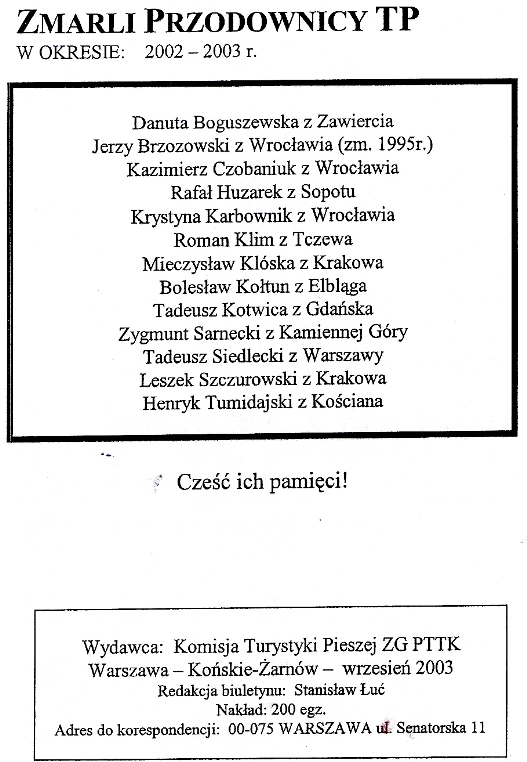 ZMARLI PRZODOWNICY TP
W OKRESIE: 2002 – 2003 r.

Danuta Boguszewska z Zawiercia
Jerzy Brzozowski z Wrocławia (zm. 1995r.)
Kazimierz Czobaniuk z Wrocławia
Rafał Huzarek z Sopotu
Krystyna Karbownik z Wrocławia
Roman Klim z Tczewa
Mieczysław Klóska z Krakowa
Bolesław Kołtun z Elbląga
Tadeusz Kotwica z Gdańska
Zygmunt Sarnecki z Kamiennej Góry
Tadeusz Siedlecki z Warszawy
Leszek Szczurowski z Krakowa
Henryk Tumidajski z Kościana

Cześć ich pamięci!

Wydawca: Komisja Turystyki Pieszej ZG PTTK
Warszawa – Końskie-Żarnów – wrzesień 2003
Redakcja biuletynu: Stanisław Łuć
Nakład: 200 egz.
Adres do korespondencji: 00-075 WARSZAWA ul. Senatorska 11